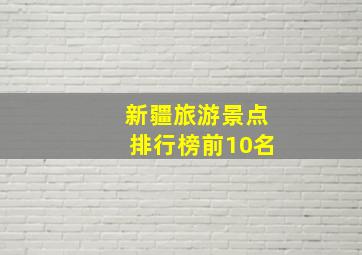 新疆旅游景点
排行榜前10名